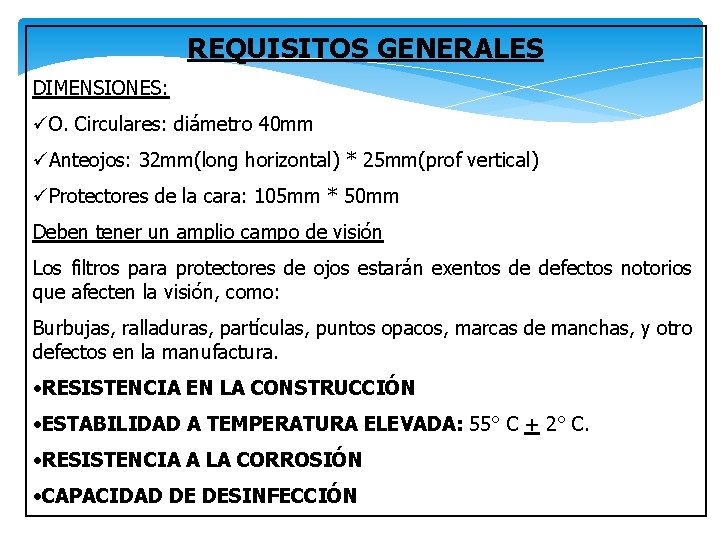 REQUISITOS GENERALES

DIMENSIONES:

✓O. Circulares: diámetro 40mm

✓Anteojos: 32mm(long horizontal) * 25mm(prof vertical)

✓Protectores de la cara: 105mm * 50mm

Deben tener un amplio campo de visión

Los filtros para protectores de ojos estarán exentos de defectos notorios que afecten la visión, como:

Burbujas, ralladuras, partículas, puntos opacos, marcas de manchas, y otro defectos en la manufactura.

•RESISTENCIA EN LA CONSTRUCCIÓN

•ESTABILIDAD A TEMPERATURA ELEVADA: 55° C $\pm$ 2° C.

•RESISTENCIA A LA CORROSIÓN

•CAPACIDAD DE DESINFECCIÓN